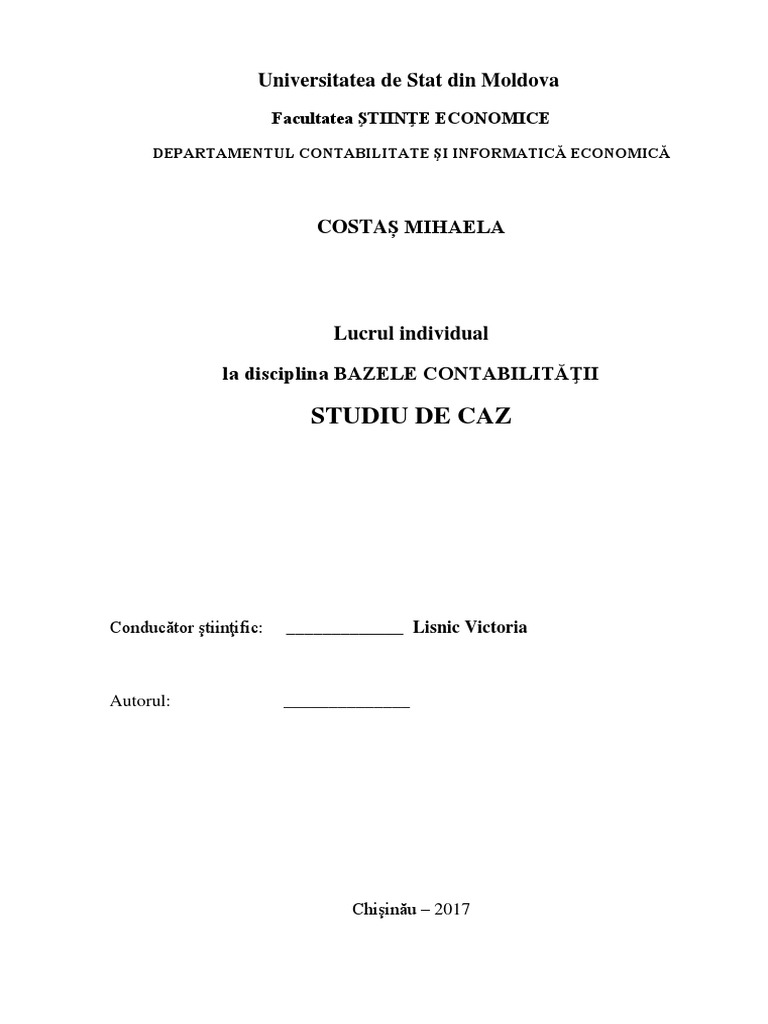 Universitatea de Stat din Moldova

Facultatea ŞTIINŢE ECONOMICE

DEPARTAMENTUL CONTABILITATE ŞI INFORMATICĂ ECONOMICĂ

COSTAŞ MIHAELA

Lucrul individual

la disciplina BAZELE CONTABILITĂŢII

STUDIU DE CAZ

Conducător ştiinţific: _____________ Lisnic Victoria

Autorul: ______________

Chişinău – 2017